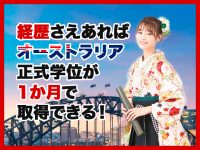 経歴さえあれば
オーストラリア
正式学位が
1か月で
取得できる！